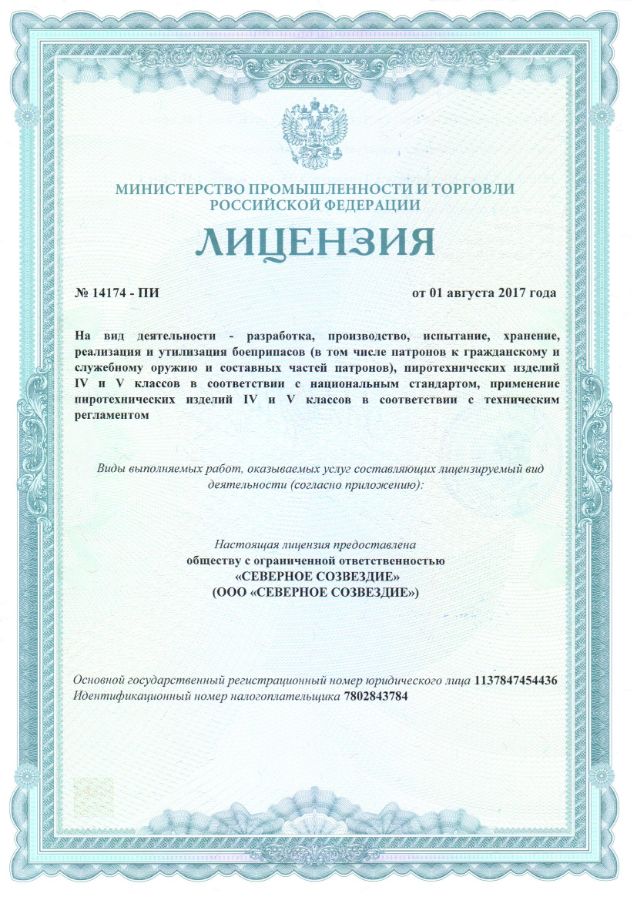 МИНИСТЕРСТВО ПРОМЫШЛЕННОСТИ И ТОРГОВЛИ РОССИЙСКОЙ ФЕДЕРАЦИИ

ЛИЦЕНЗИЯ

№ 14174 - ПИ

от 01 августа 2017 года

На вид деятельности - разработка, производство, испытание, хранение, реализация и утилизация боеприпасов (в том числе патронов к гражданскому и служебному оружию и составных частей патронов), пиротехнических изделий IV и V классов в соответствии с национальным стандартом, применение пиротехнических изделий IV и V классов в соответствии с техническим регламентом

Виды выполняемых работ, оказываемых услуг составляющих лицензируемый вид деятельности (согласно приложению):

Настоящая лицензия предоставлена
обществу с ограниченной ответственностью
«СЕВЕРНОЕ СОЗВЕЗДИЕ»
(ООО «СЕВЕРНОЕ СОЗВЕЗДИЕ»)

Основной государственный регистрационный номер юридического лица 1137847454436
Идентификационный номер налогоплательщика 7802843784